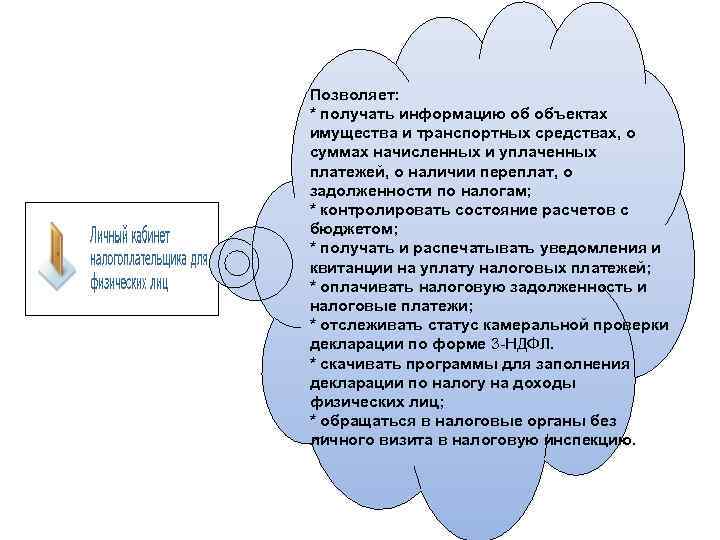 Личный кабинет налогоплательщика для физических лиц

Позволяет:
* получать информацию об объектах имущества и транспортных средствах, о суммах начисленных и уплаченных платежей, о наличии переплат, о задолженности по налогам;
* контролировать состояние расчетов с бюджетом;
* получать и распечатывать уведомления и квитанции на уплату налоговых платежей;
* оплачивать налоговую задолженность и налоговые платежи;
* отслеживать статус камеральной проверки декларации по форме 3-НДФЛ.
* скачивать программы для заполнения декларации по налогу на доходы физических лиц;
* обращаться в налоговые органы без личного визита в налоговую инспекцию.